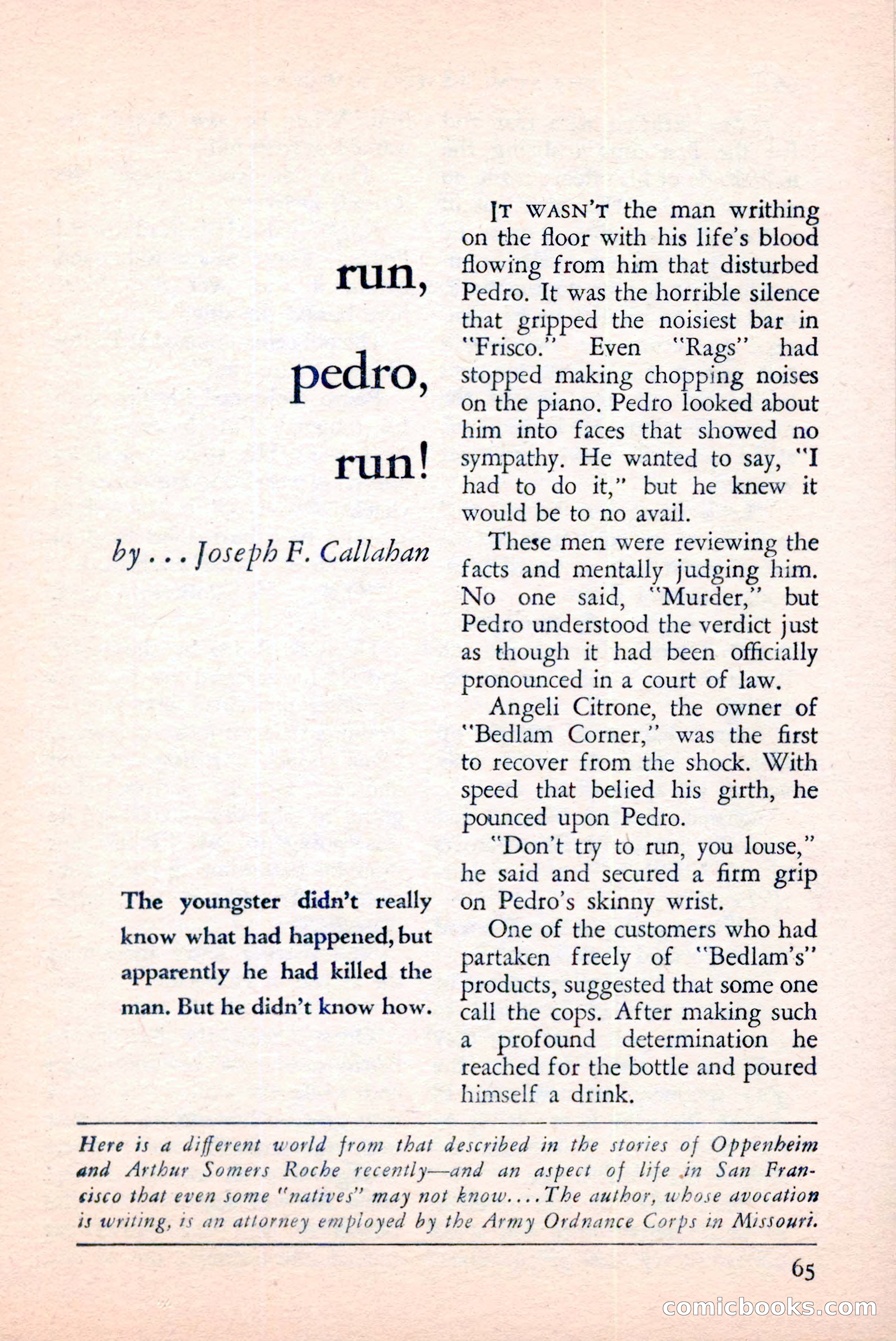 run,

pedro,

run!

by . . . Joseph F. Callahan

The youngster didn't really know what had happened, but apparently he had killed the man. But he didn't know how.

IT WASN'T the man writhing on the floor with his life's blood flowing from him that disturbed Pedro. It was the horrible silence that gripped the noisiest bar in "Frisco." Even "Rags" had stopped making chopping noises on the piano. Pedro looked about him into faces that showed no sympathy. He wanted to say, "I had to do it," but he knew it would be to no avail.

These men were reviewing the facts and mentally judging him. No one said, "Murder," but Pedro understood the verdict just as though it had been officially pronounced in a court of law.

Angeli Citrone, the owner of "Bedlam Corner," was the first to recover from the shock. With speed that belied his girth, he pounced upon Pedro.

"Don't try to run, you louse," he said and secured a firm grip on Pedro's skinny wrist.

One of the customers who had partaken freely of "Bedlam's" products, suggested that some one call the cops. After making such a profound determination he reached for the bottle and poured himself a drink.

Here is a different world from that described in the stories of Oppenheim and Arthur Somers Roche recently—and an aspect of life in San Francisco that even some "natives" may not know. . . . The author, whose avocation is writing, is an attorney employed by the Army Ordnance Corps in Missouri.

65

comicbooks.com